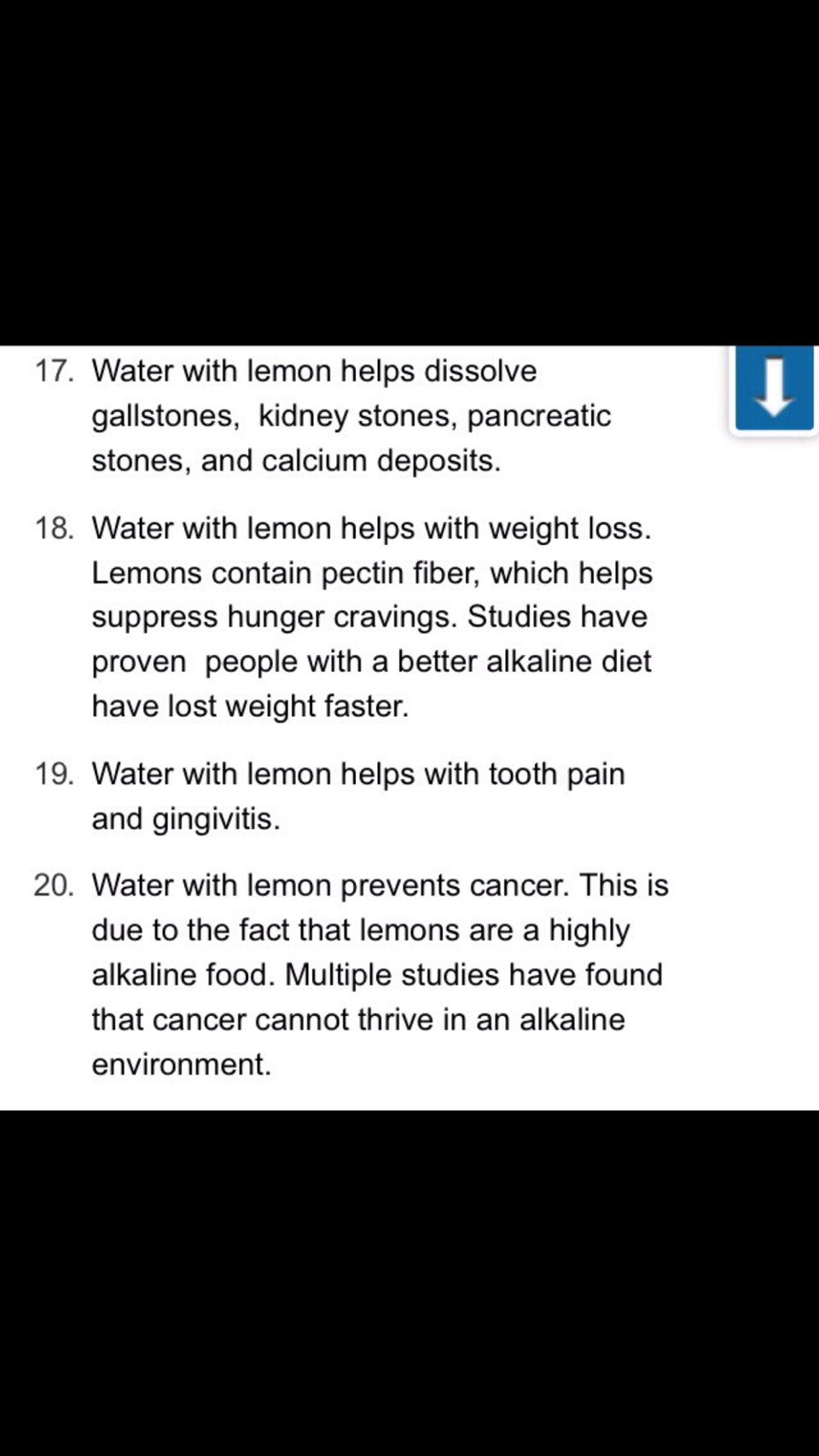 17. Water with lemon helps dissolve gallstones, kidney stones, pancreatic stones, and calcium deposits.

18. Water with lemon helps with weight loss. Lemons contain pectin fiber, which helps suppress hunger cravings. Studies have proven people with a better alkaline diet have lost weight faster.

19. Water with lemon helps with tooth pain and gingivitis.

20. Water with lemon prevents cancer. This is due to the fact that lemons are a highly alkaline food. Multiple studies have found that cancer cannot thrive in an alkaline environment.